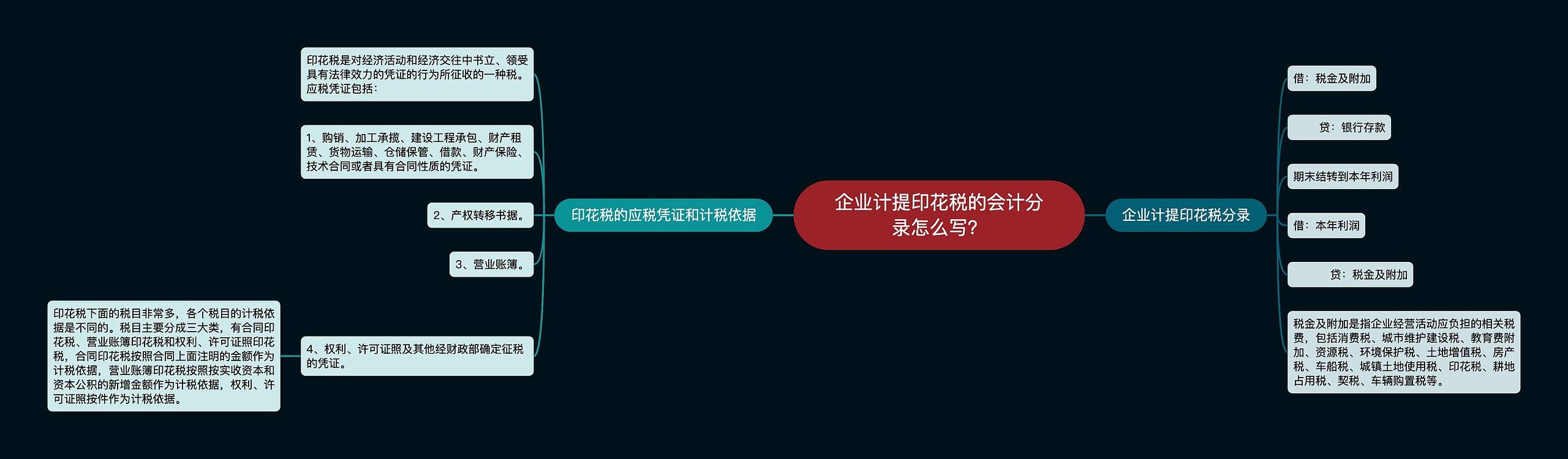 企业计提印花税的会计分录怎么写?

印花税的应税凭证和计税依据

印花税是对经济活动和经济交往中书立、领受具有法律效力的凭证的行为所征收的一种税。应税凭证包括:

1、购销、加工承揽、建设工程承包、财产租赁、货物运输、仓储保管、借款、财产保险、技术合同或者具有合同性质的凭证。

2、产权转移书据。

3、营业账簿。

4、权利、许可证照及其他经财政部确定征税的凭证。

印花税下面的税目非常多，各个税目的计税依据是不同的。税目主要分成三大类，有合同印花税、营业账簿印花税和权利、许可证照印花税，合同印花税按照合同上面注明的金额作为计税依据，营业账簿印花税按照按实收资本和资本公积的新增金额作为计税依据，权利、许可证照按件作为计税依据。

企业计提印花税分录

借：税金及附加

贷：银行存款

期末结转到本年利润

借：本年利润

贷：税金及附加

税金及附加是指企业经营活动应负担的相关税费，包括消费税、城市维护建设税、教育费附加、资源税、环境保护税、土地增值税、房产税、车船税、城镇土地使用税、印花税、耕地占用税、契税、车辆购置税等。